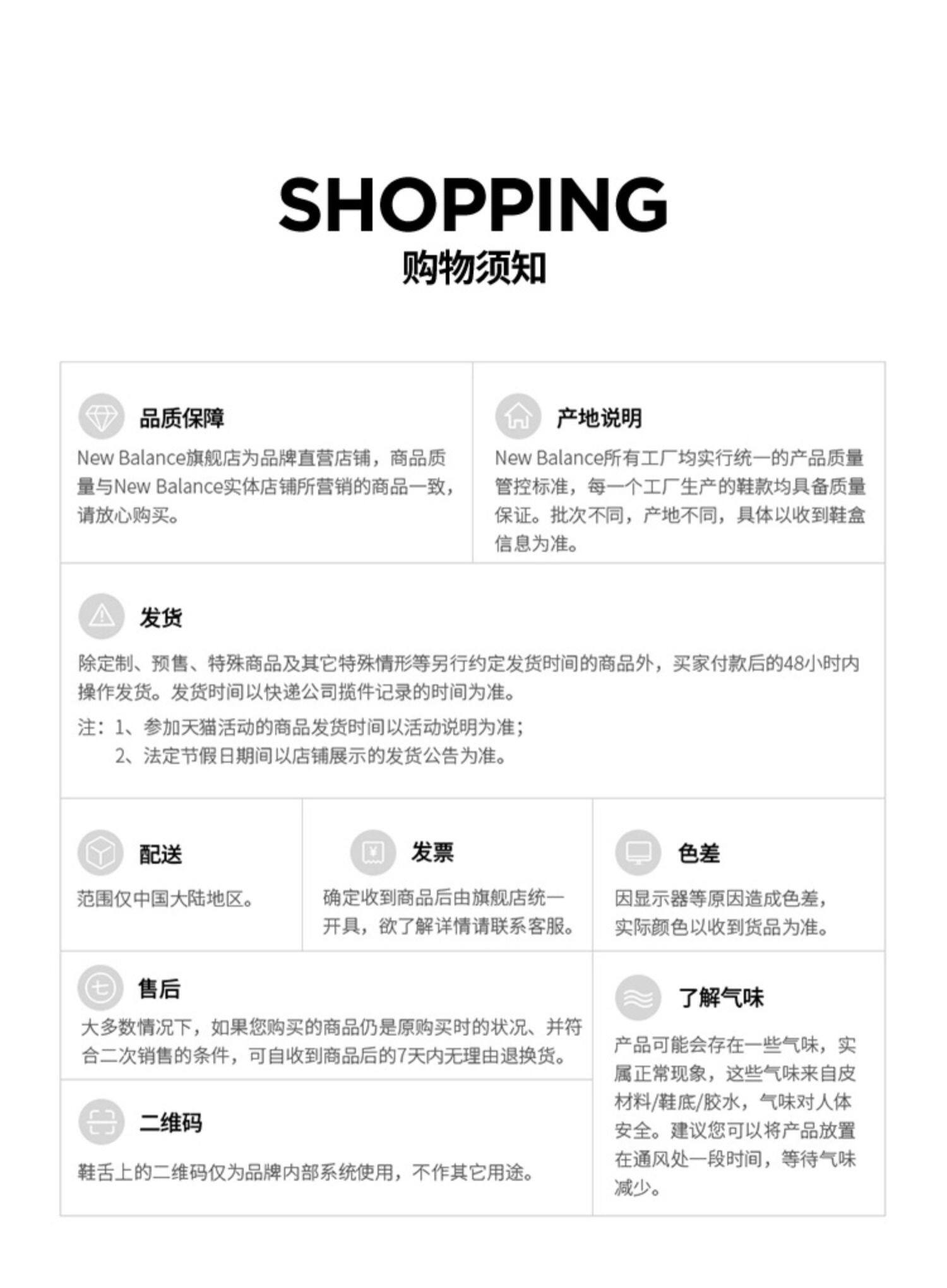 SHOPPING
购物须知

品质保障
New Balance旗舰店为品牌直营店铺，商品质量与New Balance实体店铺所营销的商品一致，请放心购买。

产地说明
New Balance所有工厂均实行统一的产品质量管控标准，每一个工厂生产的鞋款均具备质量保证。批次不同，产地不同，具体以收到鞋盒信息为准。

发货
除定制、预售、特殊商品及其它特殊情形等另行约定发货时间的商品外，买家付款后的48小时内操作发货。发货时间以快递公司揽件记录的时间为准。
注：1、参加天猫活动的商品发货时间以活动说明为准；
2、法定节假日期间以店铺展示的发货公告为准。

配送
范围仅中国大陆地区。

发票
确定收到商品后由旗舰店统一开具，欲了解详情请联系客服。

色差
因显示器等原因造成色差，实际颜色以收到货品为准。

售后
大多数情况下，如果您购买的商品仍是原购买时的状况、并符合二次销售的条件，可自收到商品后的7天内无理由退换货。

二维码
鞋舌上的二维码仅为品牌内部系统使用，不作其它用途。

了解气味
产品可能会存在一些气味，实属正常现象，这些气味来自皮材料/鞋底/胶水，气味对人体安全。建议您可以将产品放置在通风处一段时间，等待气味减少。